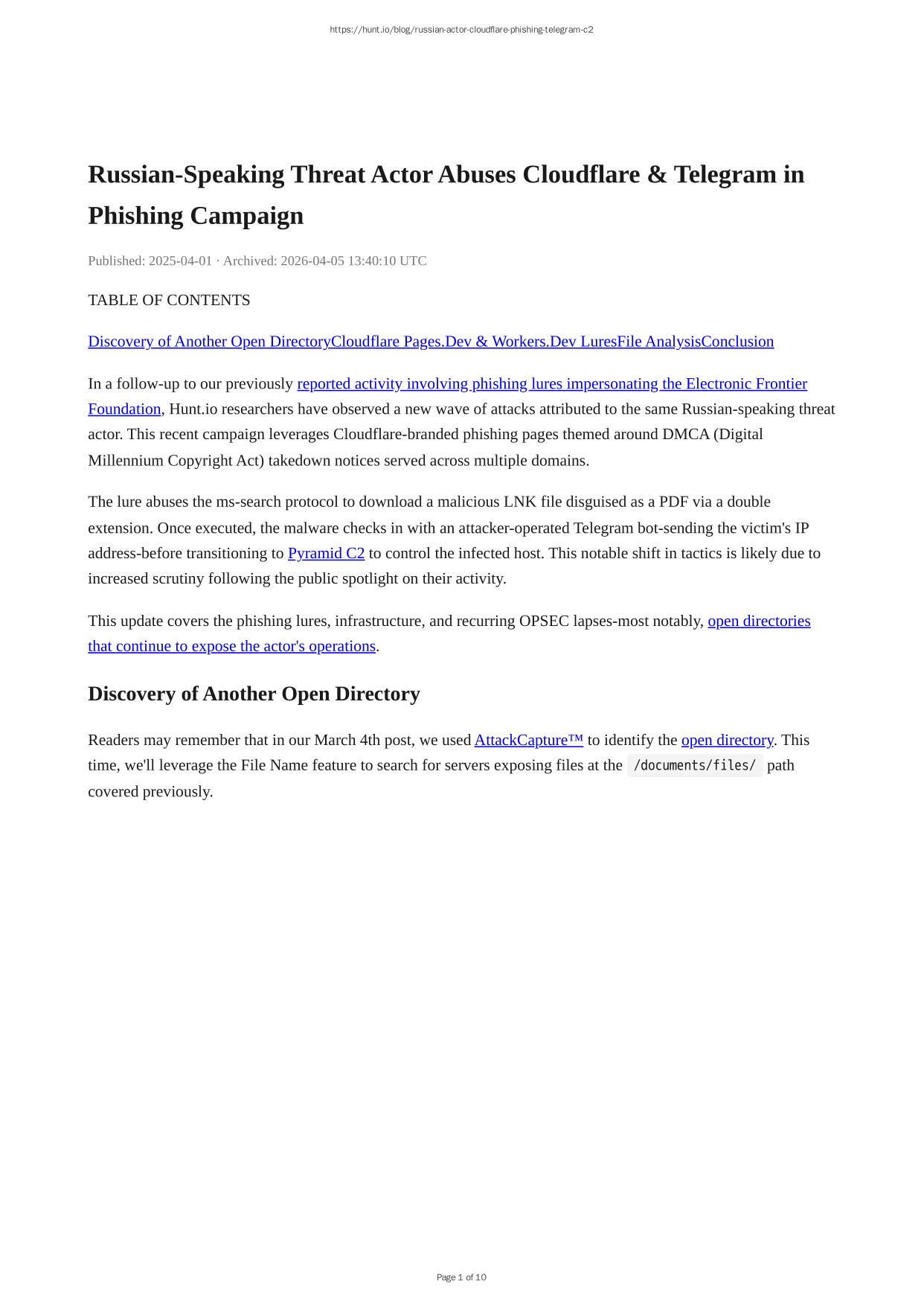 https://hunt.io/blog/russian-actor-cloudflare-phishing-telegram-c2

Russian-Speaking Threat Actor Abuses Cloudflare & Telegram in Phishing Campaign

Published: 2025-04-01 · Archived: 2026-04-05 13:40:10 UTC

TABLE OF CONTENTS

Discovery of Another Open DirectoryCloudflare Pages.Dev & Workers.Dev LuresFile AnalysisConclusion

In a follow-up to our previously reported activity involving phishing lures impersonating the Electronic Frontier Foundation, Hunt.io researchers have observed a new wave of attacks attributed to the same Russian-speaking threat actor. This recent campaign leverages Cloudflare-branded phishing pages themed around DMCA (Digital Millennium Copyright Act) takedown notices served across multiple domains.

The lure abuses the ms-search protocol to download a malicious LNK file disguised as a PDF via a double extension. Once executed, the malware checks in with an attacker-operated Telegram bot-sending the victim's IP address-before transitioning to Pyramid C2 to control the infected host. This notable shift in tactics is likely due to increased scrutiny following the public spotlight on their activity.

This update covers the phishing lures, infrastructure, and recurring OPSEC lapses-most notably, open directories that continue to expose the actor's operations.

Discovery of Another Open Directory

Readers may remember that in our March 4th post, we used AttackCapture™ to identify the open directory. This time, we'll leverage the File Name feature to search for servers exposing files at the /documents/files/ path covered previously.

Page 1 of 10